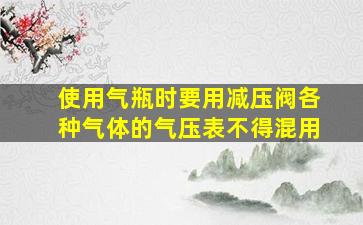 使用气瓶时要用减压阀各种气体的气压表不得混用